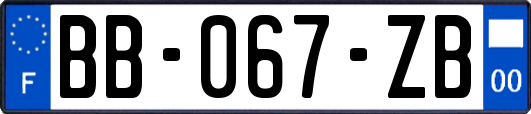 F
BB-067-ZB
00